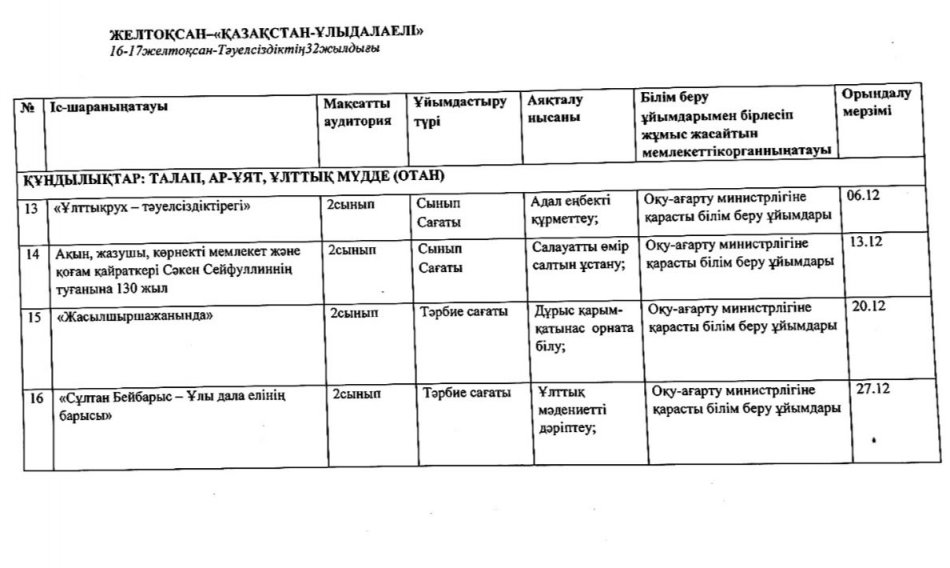 ЖЕЛТОҚСАН–«ҚАЗАҚСТАН-ҰЛЫДАЛАЕЛІ»
16-17желтоқсан-Тәуелсіздіктің32жылдығы

| № | Іс-шараныңатауы | Мақсатты аудитория | Ұйымдастыру түрі | Аяқталу нысаны | Білім беру ұйымдарымен бірлесіп жұмыс жасайтын мемлекеттікорганныңатауы | Орындалу мерзімі |
|---|---|---|---|---|---|---|
| ҚҰНДЫЛЫҚТАР: ТАЛАП, АР-ҰЯТ, ҰЛТТЫҚ МҮДДЕ (ОТАН) | | | | | | |
| 13 | «Ұлттықрух – тәуелсіздіктірегі» | 2сынып | Сынып Сағаты | Адал еңбекті құрметтеу; | Оқу-ағарту министрлігіне қарасты білім беру ұйымдары | 06.12 |
| 14 | Ақын, жазушы, көрнекті мемлекет және қоғам қайраткері Сәкен Сейфуллиннің туғанына 130 жыл | 2сынып | Сынып Сағаты | Салауатты өмір салтын ұстану; | Оқу-ағарту министрлігіне қарасты білім беру ұйымдары | 13.12 |
| 15 | «Жасылшыршажанында» | 2сынып | Тәрбие сағаты | Дұрыс қарым-қатынас орната білу; | Оқу-ағарту министрлігіне қарасты білім беру ұйымдары | 20.12 |
| 16 | «Сұлтан Бейбарыс – Ұлы дала елінің барысы» | 2сынып | Тәрбие сағаты | Ұлттық мәдениетті дәріптеу; | Оқу-ағарту министрлігіне қарасты білім беру ұйымдары | 27.12 |